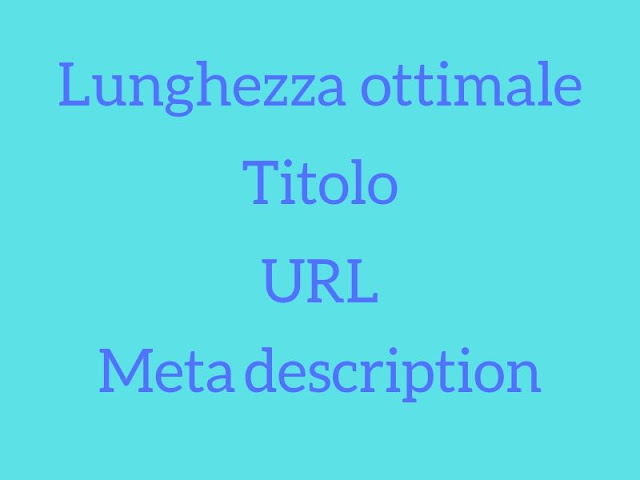 Lunghezza ottimale

Titolo

URL

Meta description